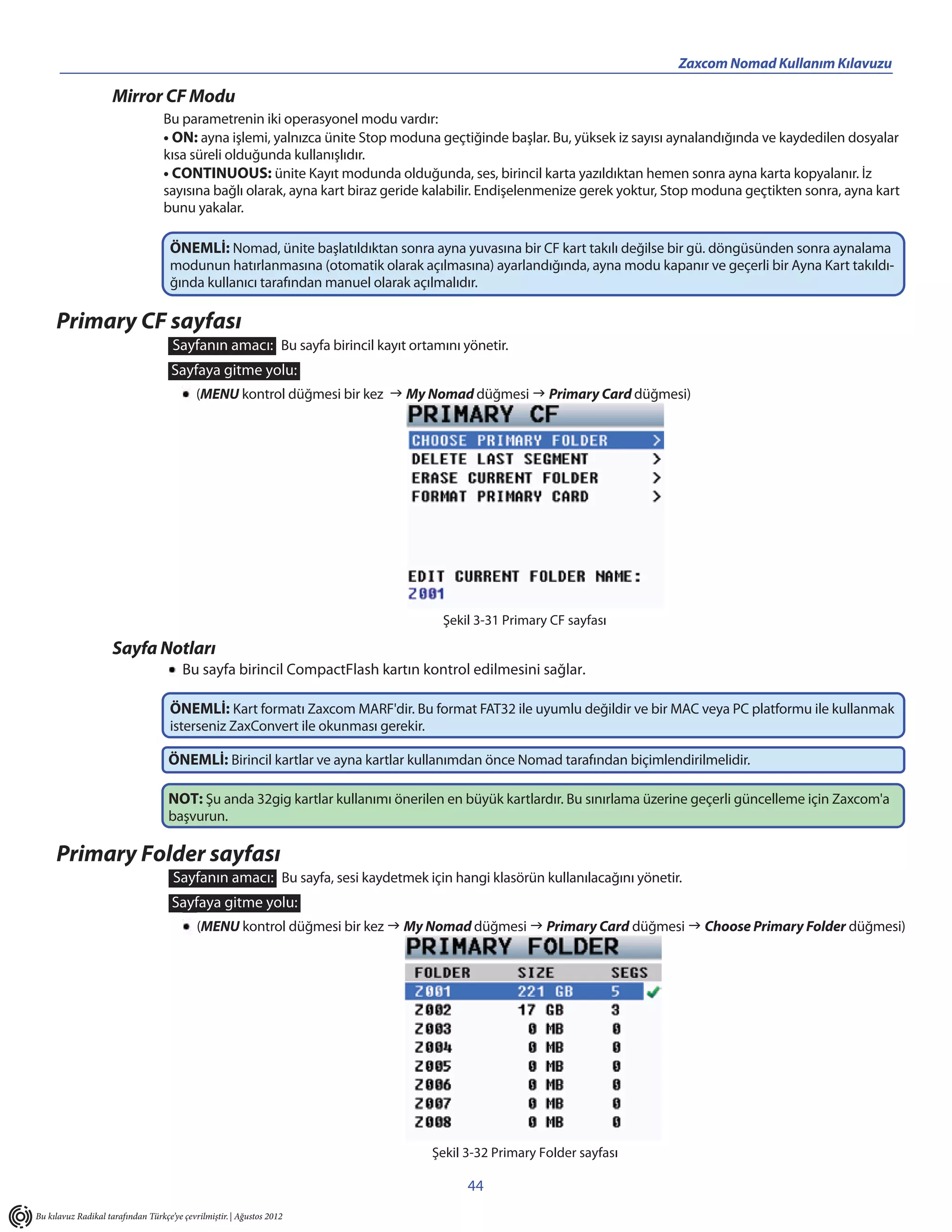 Zaxcom Nomad Kullanım Kılavuzu

Mirror CF Modu

Bu parametrenin iki operasyonel modu vardır:
• ON: ayna işlemi, yalnızca ünite Stop moduna geçtiğinde başlar. Bu, yüksek iz sayısı aynalandığında ve kaydedilen dosyalar kısa süreli olduğunda kullanışlıdır.
• CONTINUOUS: ünite Kayıt modunda olduğunda, ses, birincil karta yazıldıktan hemen sonra ayna karta kopyalanır. İz sayısına bağlı olarak, ayna kart biraz geride kalabilir. Endişelenmenize gerek yoktur, Stop moduna geçtikten sonra, ayna kart bunu yakalar.

ÖNEMLİ: Nomad, ünite başlatıldıktan sonra ayna yuvasına bir CF kart takılı değilse bir gü. döngüsünden sonra aynalama modunun hatırlanmasına (otomatik olarak açılmasına) ayarlandığında, ayna modu kapanır ve geçerli bir Ayna Kart takıldığında kullanıcı tarafından manuel olarak açılmalıdır.

Primary CF sayfası

Sayfanın amacı: Bu sayfa birincil kayıt ortamını yönetir.

Sayfaya gitme yolu:

• (MENU kontrol düğmesi bir kez → My Nomad düğmesi → Primary Card düğmesi)

PRIMARY CF
CHOOSE PRIMARY FOLDER >
DELETE LAST SEGMENT >
ERASE CURRENT FOLDER >
FORMAT PRIMARY CARD >
EDIT CURRENT FOLDER NAME:
Z001

Şekil 3-31 Primary CF sayfası

Sayfa Notları

• Bu sayfa birincil CompactFlash kartın kontrol edilmesini sağlar.

ÖNEMLİ: Kart formatı Zaxcom MARF'dir. Bu format FAT32 ile uyumlu değildir ve bir MAC veya PC platformu ile kullanmak isterseniz ZaxConvert ile okunması gerekir.

ÖNEMLİ: Birincil kartlar ve ayna kartlar kullanımdan önce Nomad tarafından biçimlendirilmelidir.

NOT: Şu anda 32gig kartlar kullanımı önerilen en büyük kartlardır. Bu sınırlama üzerine geçerli güncelleme için Zaxcom'a başvurun.

Primary Folder sayfası

Sayfanın amacı: Bu sayfa, sesi kaydetmek için hangi klasörün kullanılacağını yönetir.

Sayfaya gitme yolu:

• (MENU kontrol düğmesi bir kez → My Nomad düğmesi → Primary Card düğmesi → Choose Primary Folder düğmesi)

PRIMARY FOLDER

| FOLDER | SIZE | SEGS |
|---|---|---|
| Z001 | 221 GB | 5 |
| Z002 | 17 GB | 3 |
| Z003 | 0 MB | 0 |
| Z004 | 0 MB | 0 |
| Z005 | 0 MB | 0 |
| Z006 | 0 MB | 0 |
| Z007 | 0 MB | 0 |
| Z008 | 0 MB | 0 |

Şekil 3-32 Primary Folder sayfası

44

Bu kılavuz Radikal tarafından Türkçe'ye çevrilmiştir. | Ağustos 2012